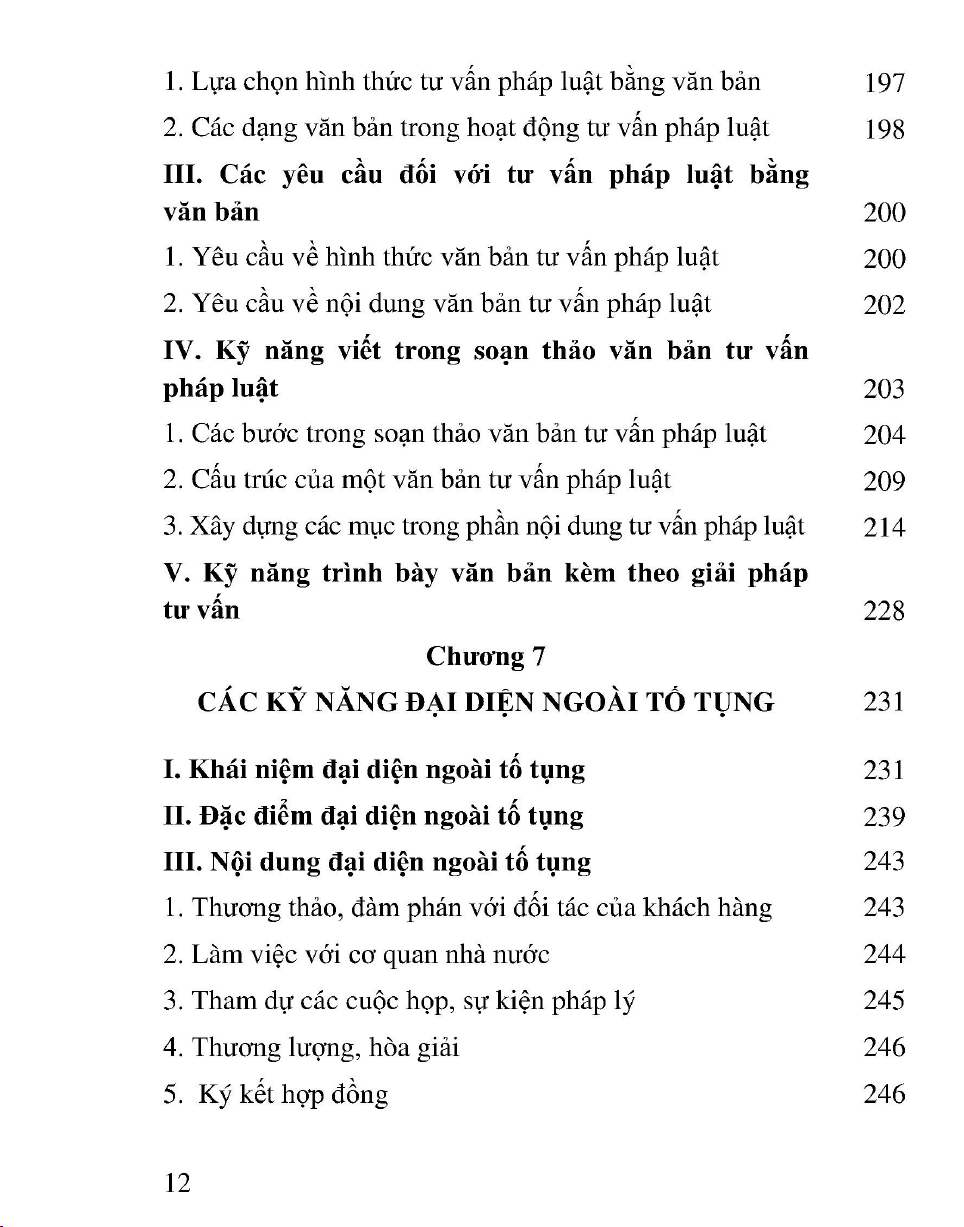 1. Lựa chọn hình thức tư vấn pháp luật bằng văn bản 197
2. Các dạng văn bản trong hoạt động tư vấn pháp luật 198
III. Các yêu cầu đối với tư vấn pháp luật bằng văn bản 200
1. Yêu cầu về hình thức văn bản tư vấn pháp luật 200
2. Yêu cầu về nội dung văn bản tư vấn pháp luật 202
IV. Kỹ năng viết trong soạn thảo văn bản tư vấn pháp luật 203
1. Các bước trong soạn thảo văn bản tư vấn pháp luật 204
2. Cấu trúc của một văn bản tư vấn pháp luật 209
3. Xây dựng các mục trong phần nội dung tư vấn pháp luật 214
V. Kỹ năng trình bày văn bản kèm theo giải pháp tư vấn 228

Chương 7
CÁC KỸ NĂNG ĐẠI DIỆN NGOÀI TỐ TỤNG 231

I. Khái niệm đại diện ngoài tố tụng 231
II. Đặc điểm đại diện ngoài tố tụng 239
III. Nội dung đại diện ngoài tố tụng 243
1. Thương thảo, đàm phán với đối tác của khách hàng 243
2. Làm việc với cơ quan nhà nước 244
3. Tham dự các cuộc họp, sự kiện pháp lý 245
4. Thương lượng, hòa giải 246
5. Ký kết hợp đồng 246

12